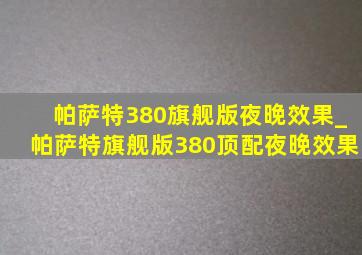 帕萨特380旗舰版夜晚效果_帕萨特旗舰版380顶配夜晚效果